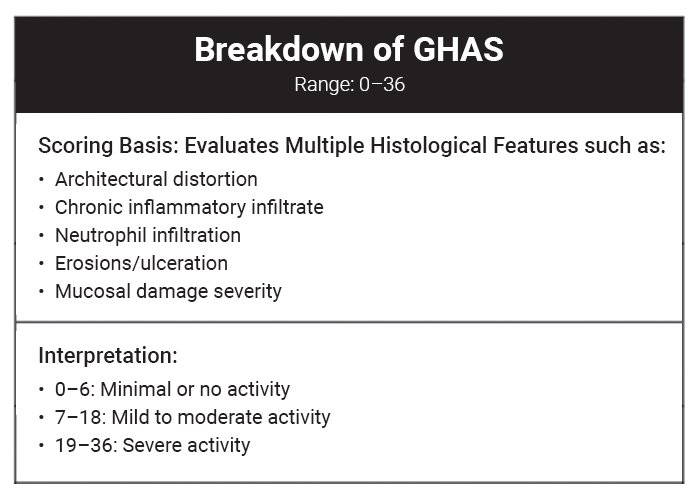 Breakdown of GHAS
Range: 0–36

Scoring Basis: Evaluates Multiple Histological Features such as:
• Architectural distortion
• Chronic inflammatory infiltrate
• Neutrophil infiltration
• Erosions/ulceration
• Mucosal damage severity

Interpretation:
• 0–6: Minimal or no activity
• 7–18: Mild to moderate activity
• 19–36: Severe activity